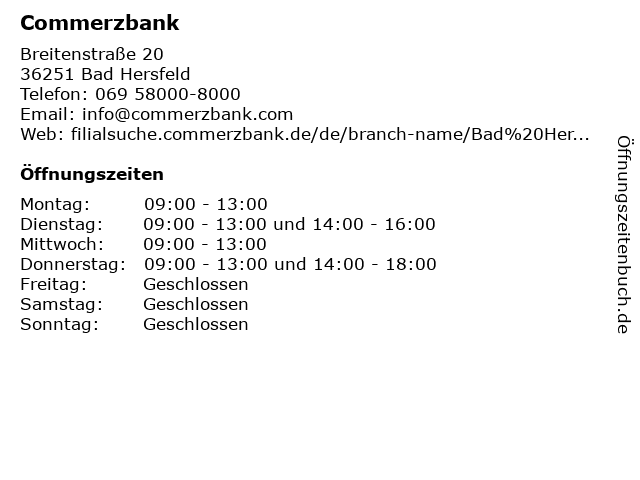 Commerzbank

Breitenstraße 20
36251 Bad Hersfeld
Telefon: 069 58000-8000
Email: info@commerzbank.com
Web: filialsuche.commerzbank.de/de/branch-name/Bad%20Her...

Öffnungszeiten

Montag: 09:00 - 13:00
Dienstag: 09:00 - 13:00 und 14:00 - 16:00
Mittwoch: 09:00 - 13:00
Donnerstag: 09:00 - 13:00 und 14:00 - 18:00
Freitag: Geschlossen
Samstag: Geschlossen
Sonntag: Geschlossen

Öffnungszeitenbuch.de